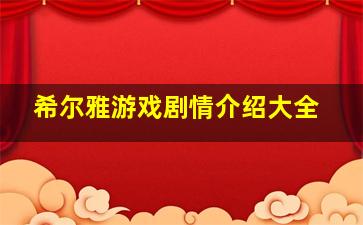 希尔雅游戏剧情介绍大全